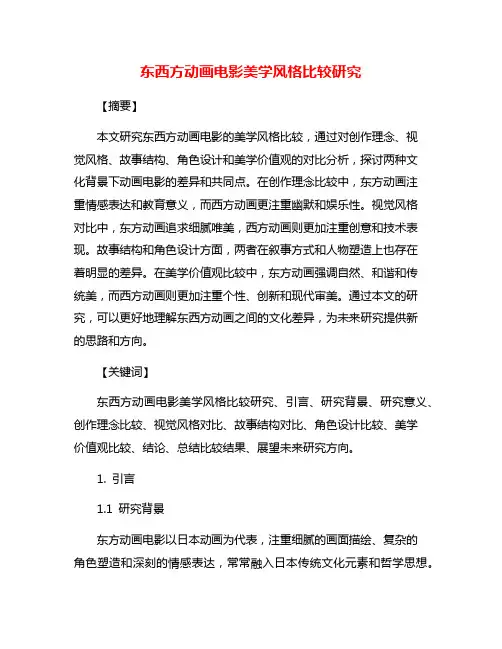 东西方动画电影美学风格比较研究

【摘要】

本文研究东西方动画电影的美学风格比较，通过对创作理念、视觉风格、故事结构、角色设计和美学价值观的对比分析，探讨两种文化背景下动画电影的差异和共同点。在创作理念比较中，东方动画注重情感表达和教育意义，而西方动画更注重幽默和娱乐性。视觉风格对比中，东方动画追求细腻唯美，西方动画则更加注重创意和技术表现。故事结构和角色设计方面，两者在叙事方式和人物塑造上也存在着明显的差异。在美学价值观比较中，东方动画强调自然、和谐和传统美，而西方动画则更加注重个性、创新和现代审美。通过本文的研究，可以更好地理解东西方动画之间的文化差异，为未来研究提供新的思路和方向。

【关键词】

东西方动画电影美学风格比较研究、引言、研究背景、研究意义、创作理念比较、视觉风格对比、故事结构对比、角色设计比较、美学价值观比较、结论、总结比较结果、展望未来研究方向。

1. 引言

1.1 研究背景

东方动画电影以日本动画为代表，注重细腻的画面描绘、复杂的角色塑造和深刻的情感表达，常常融入日本传统文化元素和哲学思想。